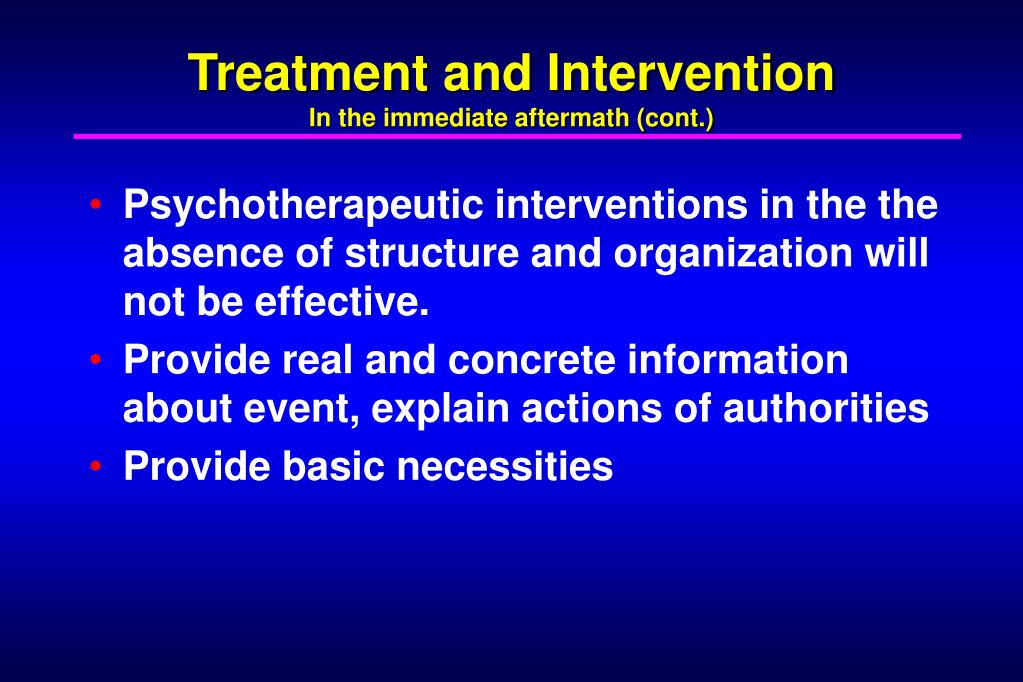 Treatment and Intervention
In the immediate aftermath (cont.)

• Psychotherapeutic interventions in the the absence of structure and organization will not be effective.
• Provide real and concrete information about event, explain actions of authorities
• Provide basic necessities